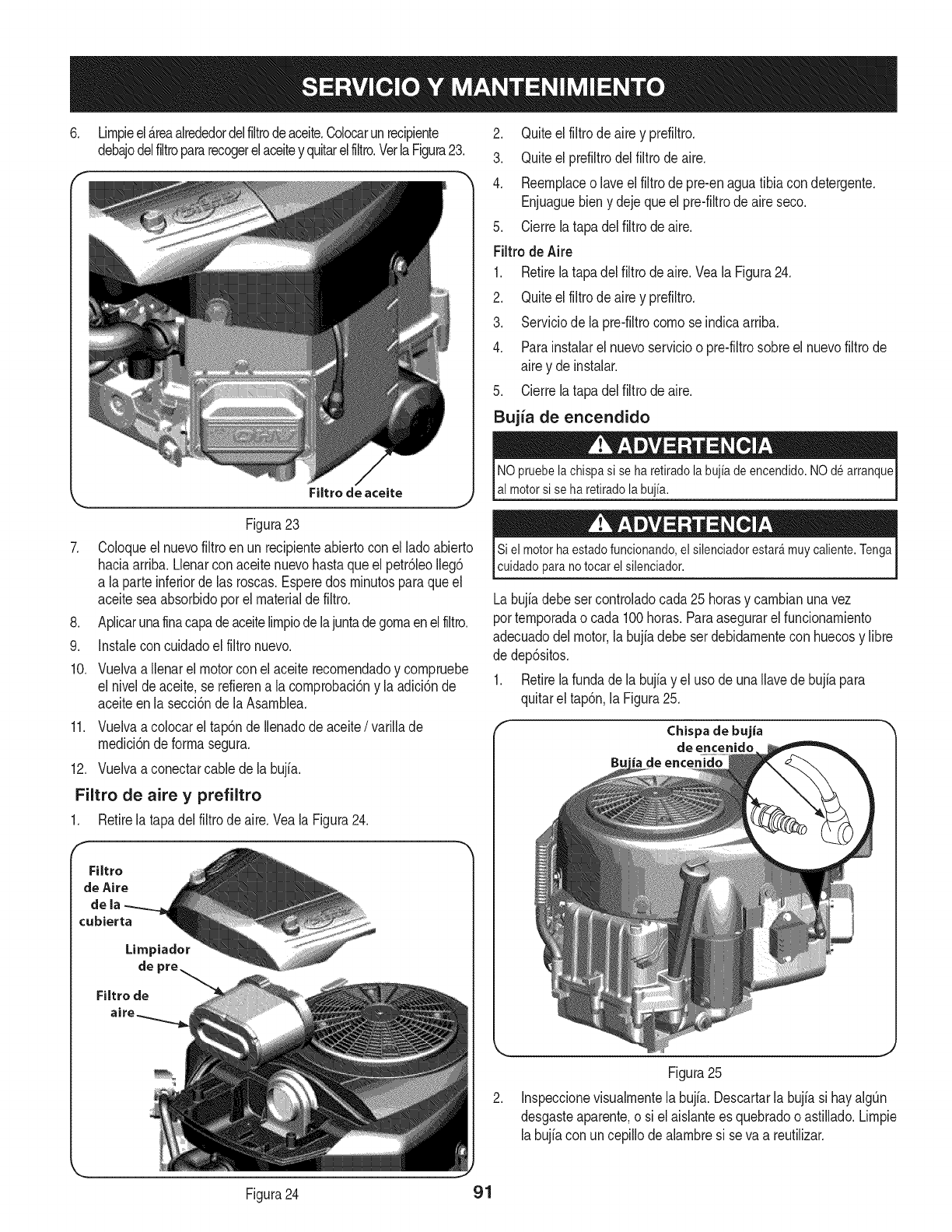 SERVICIO Y MANTENIMIENTO

6. Limpie el área alrededor del filtro de aceite. Colocar un recipiente debajo del filtro para recoger el aceite y quitar el filtro. Ver la Figura 23.

Filtro de aceite

Figura 23

7. Coloque el nuevo filtro en un recipiente abierto con el lado abierto hacia arriba. Llenar con aceite nuevo hasta que el petróleo llegó a la parte inferior de las roscas. Espere dos minutos para que el aceite sea absorbido por el material de filtro.

8. Aplicar una fina capa de aceite limpio de la junta de goma en el filtro.

9. Instale con cuidado el filtro nuevo.

10. Vuelva a llenar el motor con el aceite recomendado y compruebe el nivel de aceite, se refieren a la comprobación y la adición de aceite en la sección de la Asamblea.

11. Vuelva a colocar el tapón de llenado de aceite / varilla de medición de forma segura.

12. Vuelva a conectar cable de la bujía.

Filtro de aire y prefiltro

1. Retire la tapa del filtro de aire. Vea la Figura 24.

Filtro de Aire de la cubierta

Limpiador de pre

Filtro de aire

Figura 24

2. Quite el filtro de aire y prefiltro.

3. Quite el prefiltro del filtro de aire.

4. Reemplace o lave el filtro de pre-en agua tibia con detergente. Enjuague bien y deje que el pre-filtro de aire seco.

5. Cierre la tapa del filtro de aire.

Filtro de Aire

1. Retire la tapa del filtro de aire. Vea la Figura 24.

2. Quite el filtro de aire y prefiltro.

3. Servicio de la pre-filtro como se indica arriba.

4. Para instalar el nuevo servicio o pre-filtro sobre el nuevo filtro de aire y de instalar.

5. Cierre la tapa del filtro de aire.

Bujía de encendido

ADVERTENCIA

NO pruebe la chispa si se ha retirado la bujía de encendido. NO dé arranque al motor si se ha retirado la bujía.

ADVERTENCIA

Si el motor ha estado funcionando, el silenciador estará muy caliente. Tenga cuidado para no tocar el silenciador.

La bujía debe ser controlado cada 25 horas y cambian una vez por temporada o cada 100 horas. Para asegurar el funcionamiento adecuado del motor, la bujía debe ser debidamente con huecos y libre de depósitos.

1. Retire la funda de la bujía y el uso de una llave de bujía para quitar el tapón, la Figura 25.

Chispa de bujía de encenido

Bujía de encenido

Figura 25

2. Inspeccione visualmente la bujía. Descartar la bujía si hay algún desgaste aparente, o si el aislante es quebrado o astillado. Limpie la bujía con un cepillo de alambre si se va a reutilizar.

91